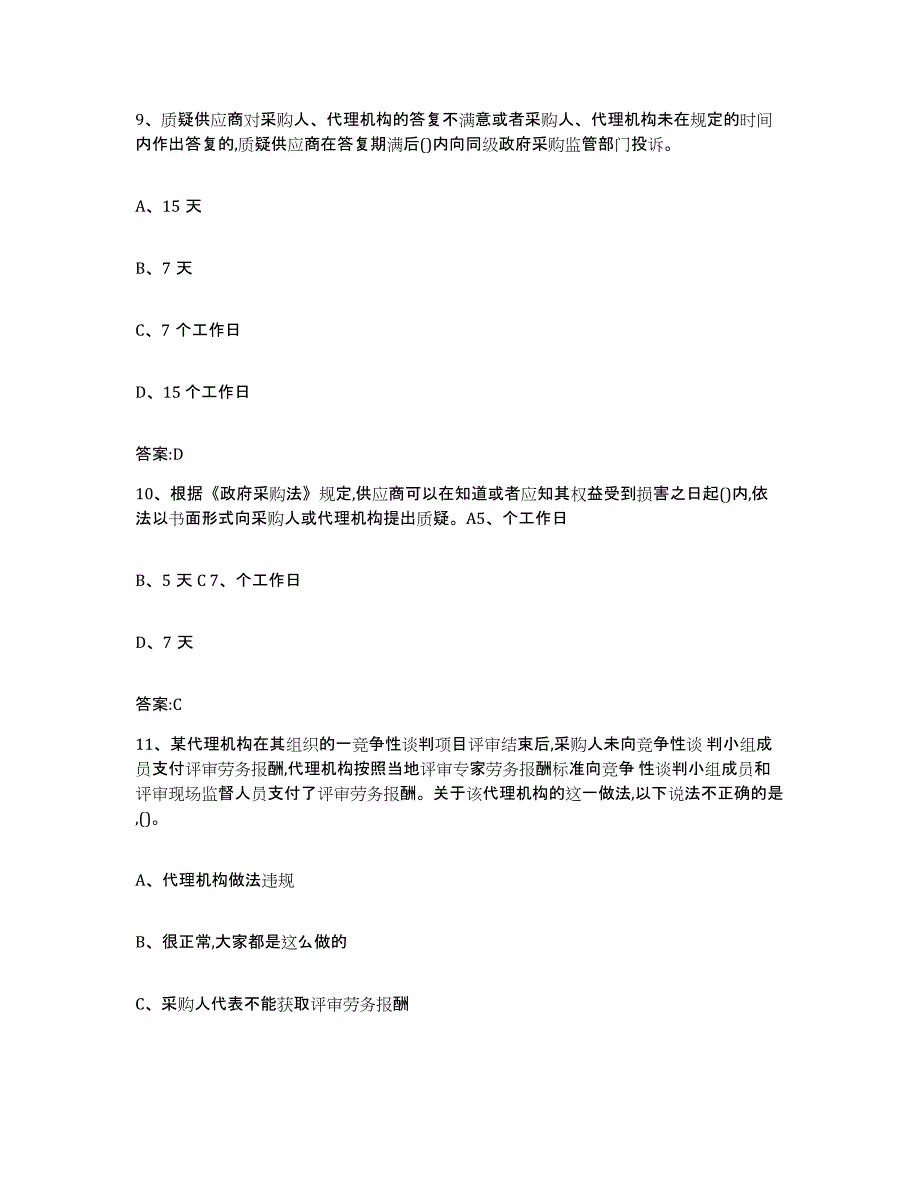 9、质疑供应商对采购人、代理机构的答复不满意或者采购人、代理机构未在规定的时间内作出答复的,质疑供应商在答复期满后()内向同级政府采购监管部门投诉。

A、15 天

B、7 天

C、7 个工作日

D、15 个工作日

答案:D

10、根据《政府采购法》规定,供应商可以在知道或者应知其权益受到损害之日起()内,依法以书面形式向采购人或代理机构提出质疑。A5、个工作日

B、5 天 C 7、个工作日

D、7 天

答案:C

11、某代理机构在其组织的一竞争性谈判项目评审结束后,采购人未向竞争性谈 判小组成员支付评审劳务报酬,代理机构按照当地评审专家劳务报酬标准向竞争 性谈判小组成员和评审现场监督人员支付了评审劳务报酬。关于该代理机构的这一做法,以下说法不正确的是,()。

A、代理机构做法违规

B、很正常,大家都是这么做的

C、采购人代表不能获取评审劳务报酬